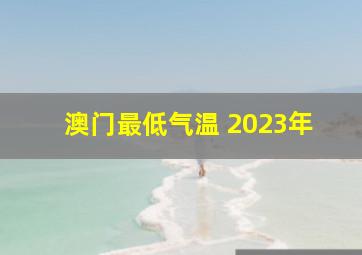 澳门最低气温 2023年